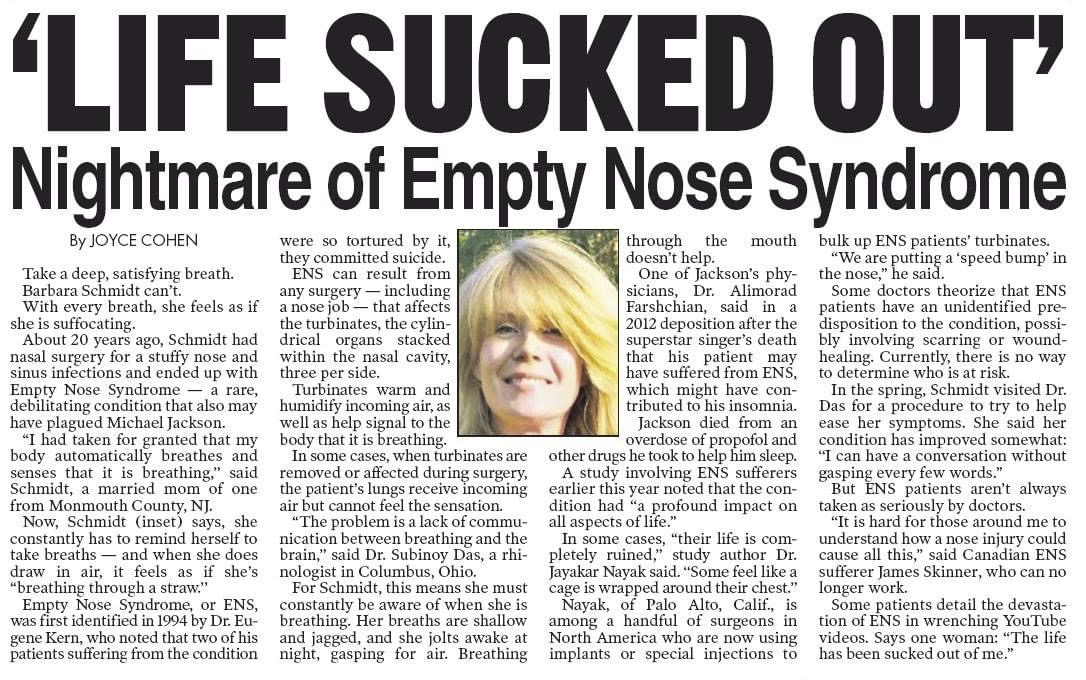 'LIFE SUCKED OUT'
Nightmare of Empty Nose Syndrome

By JOYCE COHEN

Take a deep, satisfying breath. Barbara Schmidt can't.

With every breath, she feels as if she is suffocating.

About 20 years ago, Schmidt had nasal surgery for a stuffy nose and sinus infections and ended up with Empty Nose Syndrome — a rare, debilitating condition that also may have plagued Michael Jackson.

"I had taken for granted that my body automatically breathes and senses that it is breathing," said Schmidt, a married mom of one from Monmouth County, NJ.

Now, Schmidt (inset) says, she constantly has to remind herself to take breaths — and when she does draw in air, it feels as if she's "breathing through a straw."

Empty Nose Syndrome, or ENS, was first identified in 1994 by Dr. Eugene Kern, who noted that two of his patients suffering from the condition were so tortured by it, they committed suicide.

ENS can result from any surgery — including a nose job — that affects the turbinates, the cylindrical organs stacked within the nasal cavity, three per side.

Turbinates warm and humidify incoming air, as well as help signal to the body that it is breathing.

In some cases, when turbinates are removed or affected during surgery, the patient's lungs receive incoming air but cannot feel the sensation.

"The problem is a lack of communication between breathing and the brain," said Dr. Subinoy Das, a rhinologist in Columbus, Ohio.

For Schmidt, this means she must constantly be aware of when she is breathing. Her breaths are shallow and jagged, and she jolts awake at night, gasping for air. Breathing through the mouth doesn't help.

One of Jackson's physicians, Dr. Alimorad Farshchian, said in a 2012 deposition after the superstar singer's death that his patient may have suffered from ENS, which might have contributed to his insomnia.

Jackson died from an overdose of propofol and other drugs he took to help him sleep.

A study involving ENS sufferers earlier this year noted that the condition had "a profound impact on all aspects of life."

In some cases, "their life is completely ruined," study author Dr. Jayakar Nayak said. "Some feel like a cage is wrapped around their chest."

Nayak, of Palo Alto, Calif., is among a handful of surgeons in North America who are now using implants or special injections to bulk up ENS patients' turbinates.

"We are putting a 'speed bump' in the nose," he said.

Some doctors theorize that ENS patients have an unidentified predisposition to the condition, possibly involving scarring or wound-healing. Currently, there is no way to determine who is at risk.

In the spring, Schmidt visited Dr. Das for a procedure to try to help ease her symptoms. She said her condition has improved somewhat: "I can have a conversation without gasping every few words."

But ENS patients aren't always taken as seriously by doctors.

"It is hard for those around me to understand how a nose injury could cause all this," said Canadian ENS sufferer James Skinner, who can no longer work.

Some patients detail the devastation of ENS in wrenching YouTube videos. Says one woman: "The life has been sucked out of me."